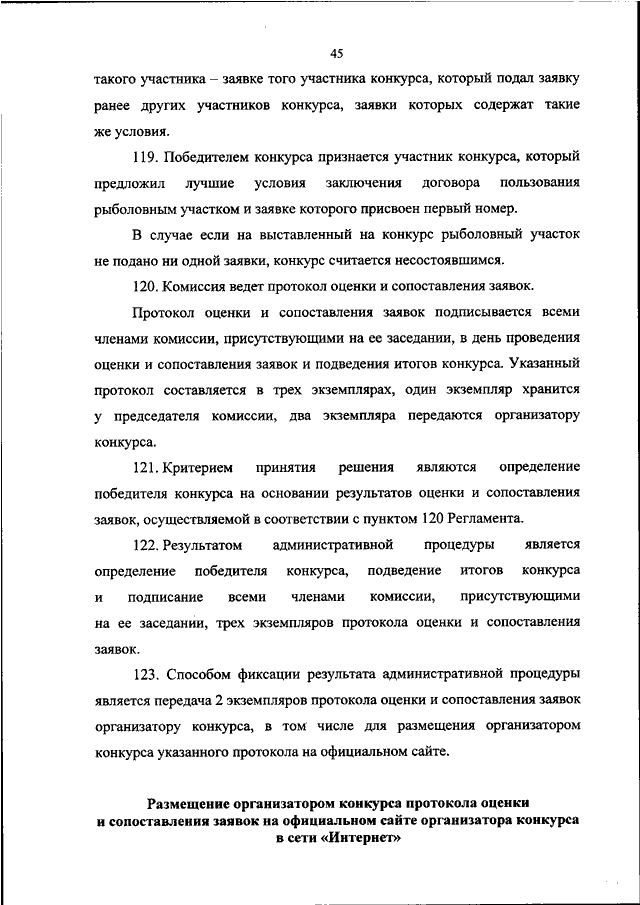 45

такого участника – заявке того участника конкурса, который подал заявку ранее других участников конкурса, заявки которых содержат такие же условия.

119. Победителем конкурса признается участник конкурса, который предложил лучшие условия заключения договора пользования рыболовным участком и заявке которого присвоен первый номер.

В случае если на выставленный на конкурс рыболовный участок не подано ни одной заявки, конкурс считается несостоявшимся.

120. Комиссия ведет протокол оценки и сопоставления заявок.

Протокол оценки и сопоставления заявок подписывается всеми членами комиссии, присутствующими на ее заседании, в день проведения оценки и сопоставления заявок и подведения итогов конкурса. Указанный протокол составляется в трех экземплярах, один экземпляр хранится у председателя комиссии, два экземпляра передаются организатору конкурса.

121. Критерием принятия решения являются определение победителя конкурса на основании результатов оценки и сопоставления заявок, осуществляемой в соответствии с пунктом 120 Регламента.

122. Результатом административной процедуры является определение победителя конкурса, подведение итогов конкурса и подписание всеми членами комиссии, присутствующими на ее заседании, трех экземпляров протокола оценки и сопоставления заявок.

123. Способом фиксации результата административной процедуры является передача 2 экземпляров протокола оценки и сопоставления заявок организатору конкурса, в том числе для размещения организатором конкурса указанного протокола на официальном сайте.

Размещение организатором конкурса протокола оценки и сопоставления заявок на официальном сайте организатора конкурса в сети «Интернет»